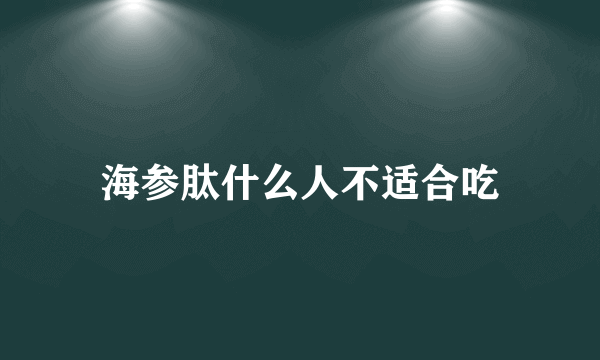 海参肽什么人不适合吃